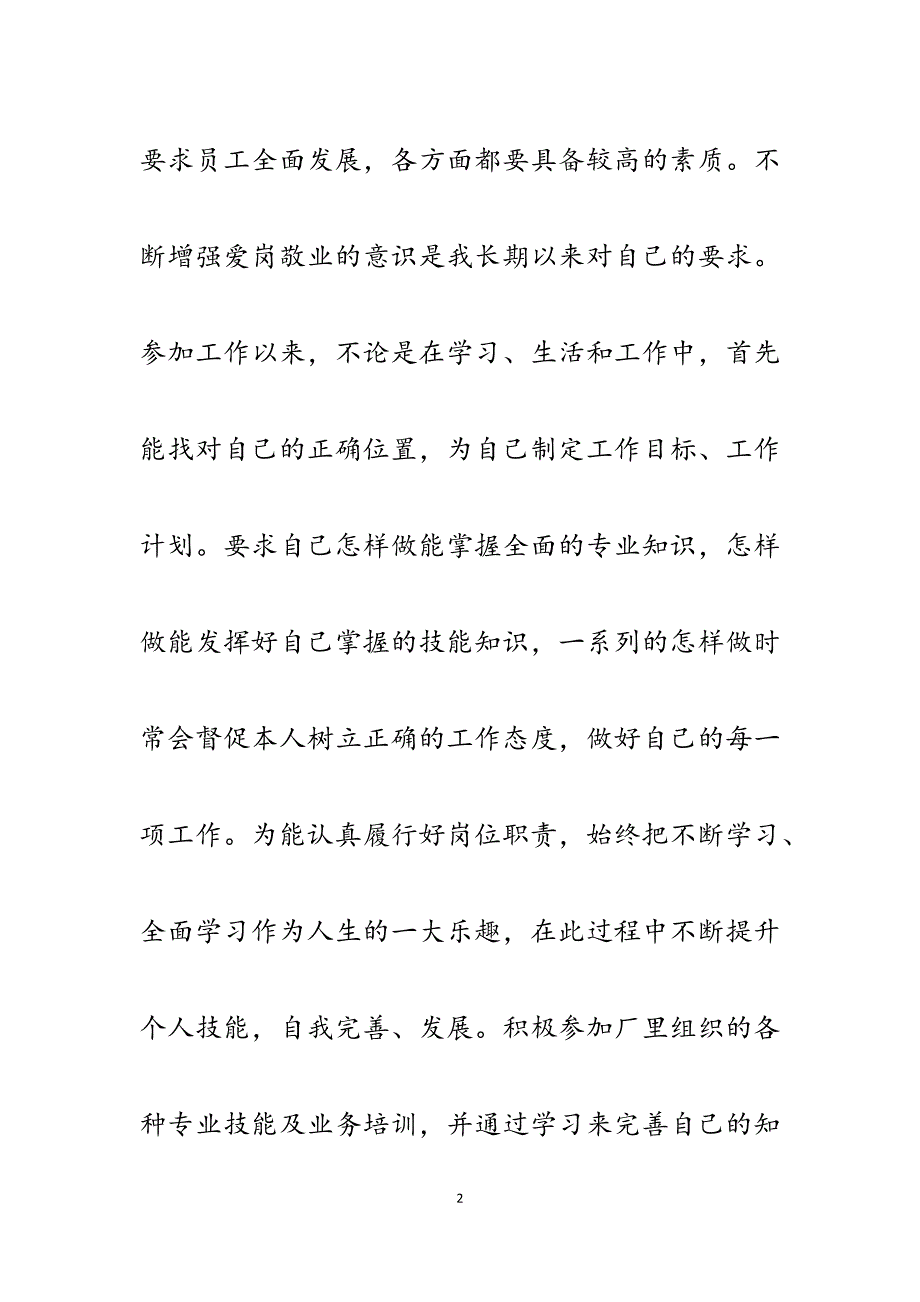 要求员工全面发展，各方面都要具备较高的素质。不断增强爱岗敬业的意识是我长期以来对自己的要求。参加工作以来，不论是在学习、生活和工作中，首先能找对自己的正确位置，为自己制定工作目标、工作计划。要求自己怎样做能掌握全面的专业知识，怎样做能发挥好自己掌握的技能知识，一系列的怎样做时常会督促本人树立正确的工作态度，做好自己的每一项工作。为能认真履行好岗位职责，始终把不断学习、全面学习作为人生的一大乐趣，在此过程中不断提升个人技能，自我完善、发展。积极参加厂里组织的各种专业技能及业务培训，并通过学习来完善自己的知

2